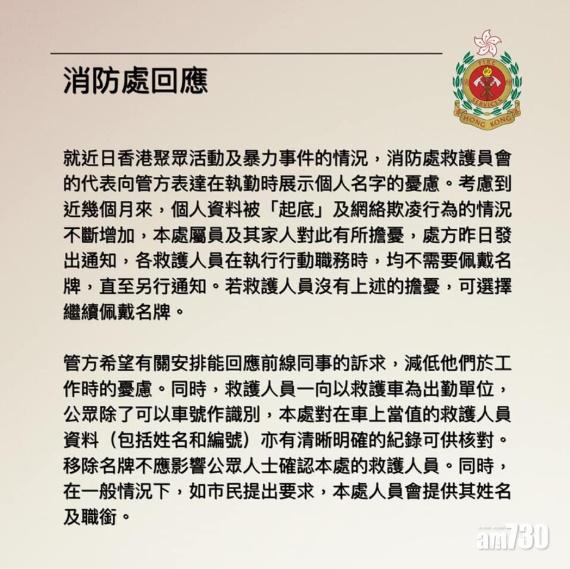 消防處回應

FIRE SERVICES HONG KONG

就近日香港聚眾活動及暴力事件的情況，消防處救護員會的代表向管方表達在執勤時展示個人名字的憂慮。考慮到近幾個月來，個人資料被「起底」及網絡欺凌行為的情況不斷增加，本處屬員及其家人對此有所擔憂，處方昨日發出通知，各救護人員在執行行動職務時，均不需要佩戴名牌，直至另行通知。若救護人員沒有上述的擔憂，可選擇繼續佩戴名牌。

管方希望有關安排能回應前線同事的訴求，減低他們於工作時的憂慮。同時，救護人員一向以救護車為出勤單位，公眾除了可以車號作識別，本處對在車上當值的救護人員資料（包括姓名和編號）亦有清晰明確的紀錄可供核對。移除名牌不應影響公眾人士確認本處的救護人員。同時，在一般情況下，如市民提出要求，本處人員會提供其姓名及職銜。

am730